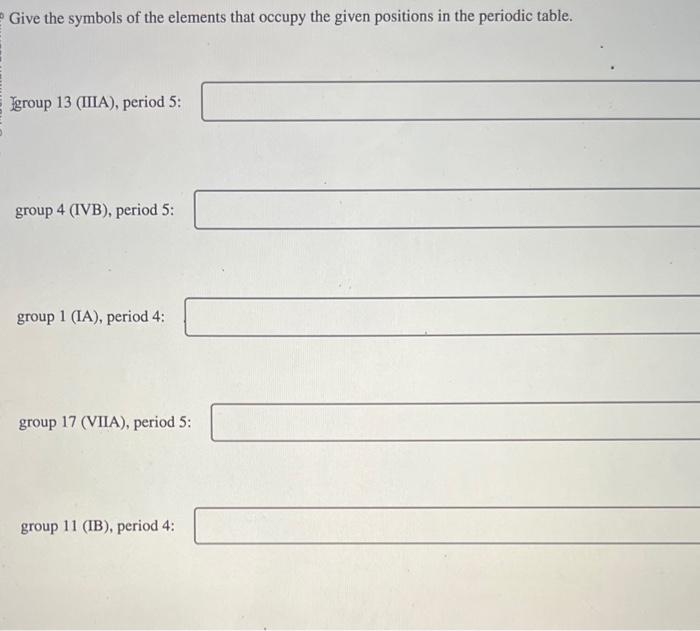 Give the symbols of the elements that occupy the given positions in the periodic table.

group 13 (IIIA), period 5:

group 4 (IVB), period 5:

group 1 (IA), period 4:

group 17 (VIIA), period 5:

group 11 (IB), period 4: